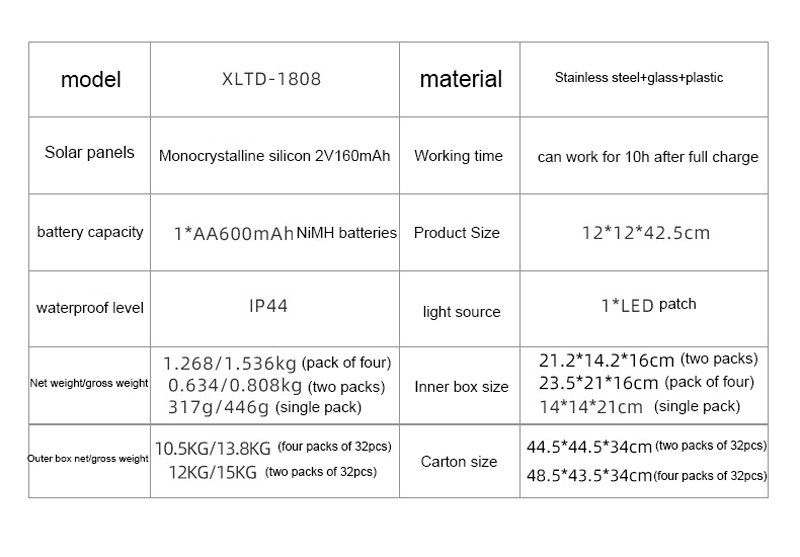 | model | XLTD-1808 | material | Stainless steel+glass+plastic |
|---|---|---|---|
| Solar panels | Monocrystalline silicon 2V160mAh | Working time | can work for 10h after full charge |
| battery capacity | 1*AA600mAh NiMH batteries | Product Size | 12*12*42.5cm |
| waterproof level | IP44 | light source | 1*LED patch |
| Net weight/gross weight | 1.268/1.536kg (pack of four) 0.634/0.808kg (two packs) 317g/446g (single pack) | Inner box size | 21.2*14.2*16cm (two packs) 23.5*21*16cm (pack of four) 14*14*21cm (single pack) |
| Outer box net/gross weight | 10.5KG/13.8KG (four packs of 32pcs) 12KG/15KG (two packs of 32pcs) | Carton size | 44.5*44.5*34cm (two packs of 32pcs) 48.5*43.5*34cm (four packs of 32pcs) |